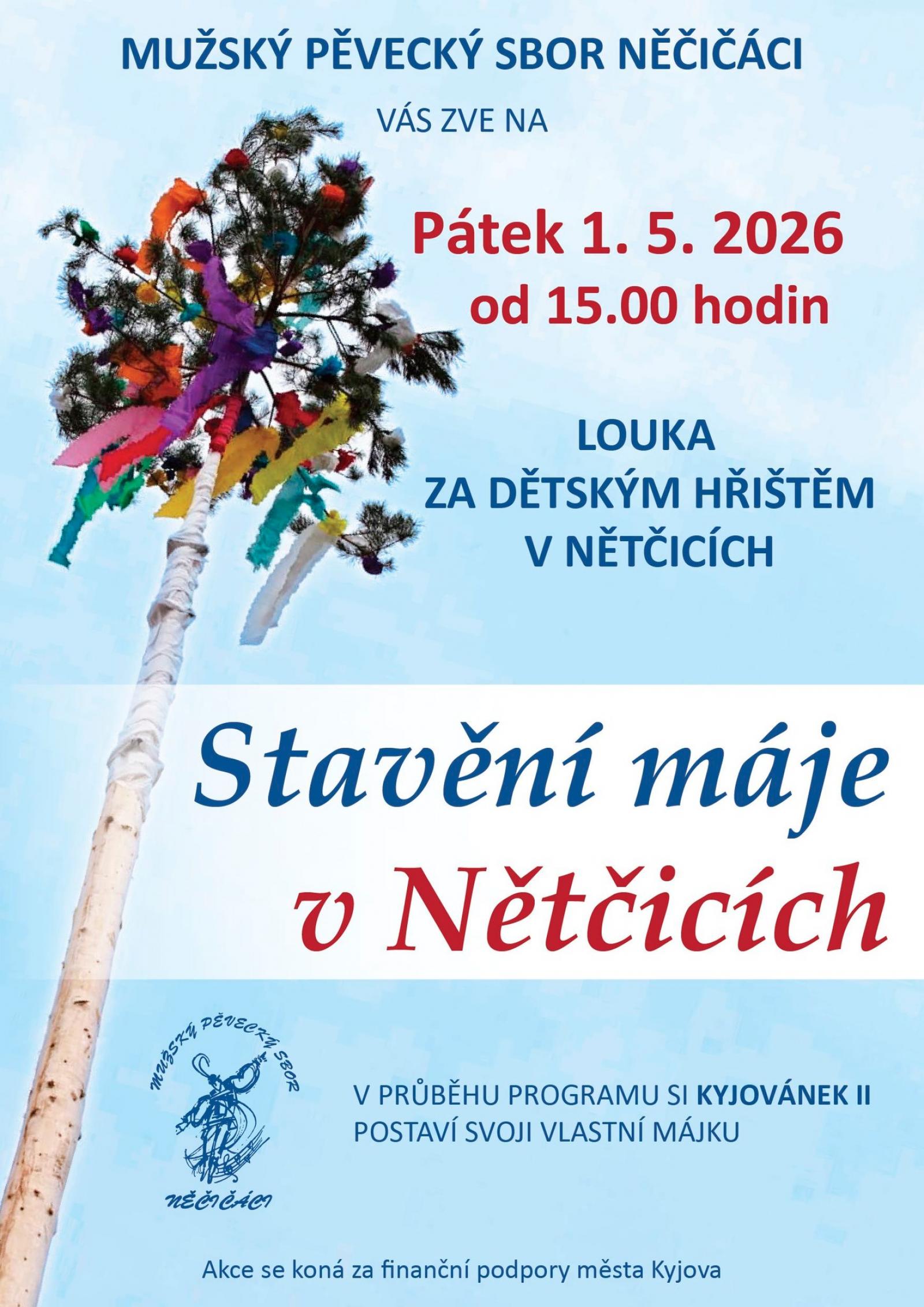 MUŽSKÝ PĚVECKÝ SBOR NĚČIČÁCI

VÁS ZVE NA

Pátek 1. 5. 2026
od 15.00 hodin

LOUKA
ZA DĚTSKÝM HŘIŠTĚM
V NĚTČICÍCH

Stavění máje
v Nětčicích

MUŽSKÝ PĚVECKÝ SBOR
NĚČIČÁCI

V PRŮBĚHU PROGRAMU SI KYJOVÁNEK II
POSTAVÍ SVOJI VLASTNÍ MÁJKU

Akce se koná za finanční podpory města Kyjova